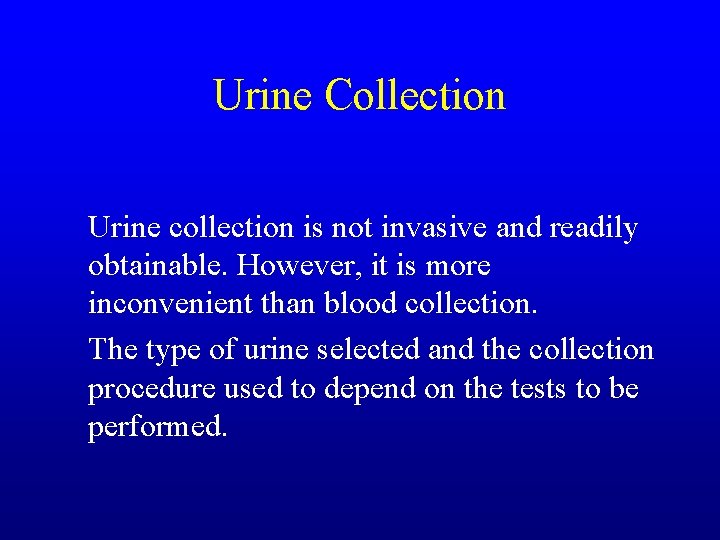 Urine Collection

Urine collection is not invasive and readily obtainable. However, it is more inconvenient than blood collection.

The type of urine selected and the collection procedure used to depend on the tests to be performed.